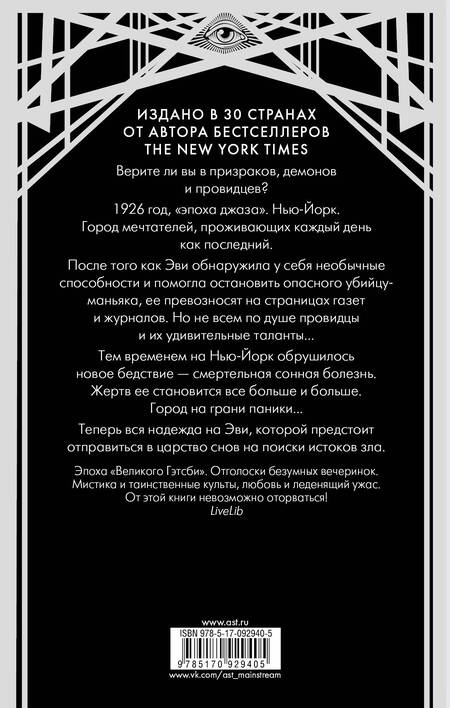 ИЗДАНО В 30 СТРАНАХ
ОТ АВТОРА БЕСТСЕЛЛЕРОВ
THE NEW YORK TIMES

Верите ли вы в призраков, демонов и провидцев?

1926 год, «эпоха джаза». Нью-Йорк. Город мечтателей, проживающих каждый день как последний.

После того как Эви обнаружила у себя необычные способности и помогла остановить опасного убийцу-маньяка, ее превозносят на страницах газет и журналов. Но не всем по душе провидцы и их удивительные таланты...

Тем временем на Нью-Йорк обрушилось новое бедствие — смертельная сонная болезнь. Жертв ее становится все больше и больше. Город на грани паники...

Теперь вся надежда на Эви, которой предстоит отправиться в царство снов на поиски истоков зла.

Эпоха «Великого Гэтсби». Отголоски безумных вечеринок. Мистика и таинственные культы, любовь и леденящий ужас. От этой книги невозможно оторваться!
LiveLib

www.ast.ru
ISBN 978-5-17-092940-5
9 785170 929405
www.vk.com/ast_mainstream